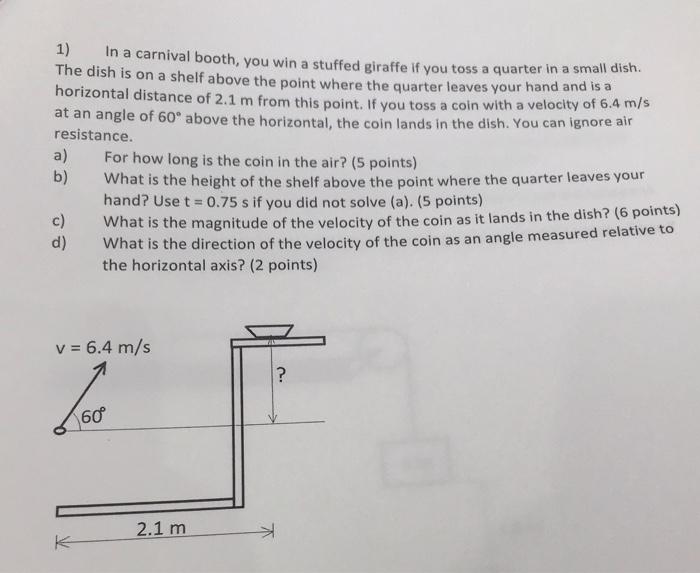 1) In a carnival booth, you win a stuffed giraffe if you toss a quarter in a small dish. The dish is on a shelf above the point where the quarter leaves your hand and is a horizontal distance of 2.1 m from this point. If you toss a coin with a velocity of 6.4 m/s at an angle of 60° above the horizontal, the coin lands in the dish. You can ignore air resistance.

a) For how long is the coin in the air? (5 points)

b) What is the height of the shelf above the point where the quarter leaves your hand? Use t = 0.75 s if you did not solve (a). (5 points)

c) What is the magnitude of the velocity of the coin as it lands in the dish? (6 points)

d) What is the direction of the velocity of the coin as an angle measured relative to the horizontal axis? (2 points)

v = 6.4 m/s

60°

?

2.1 m